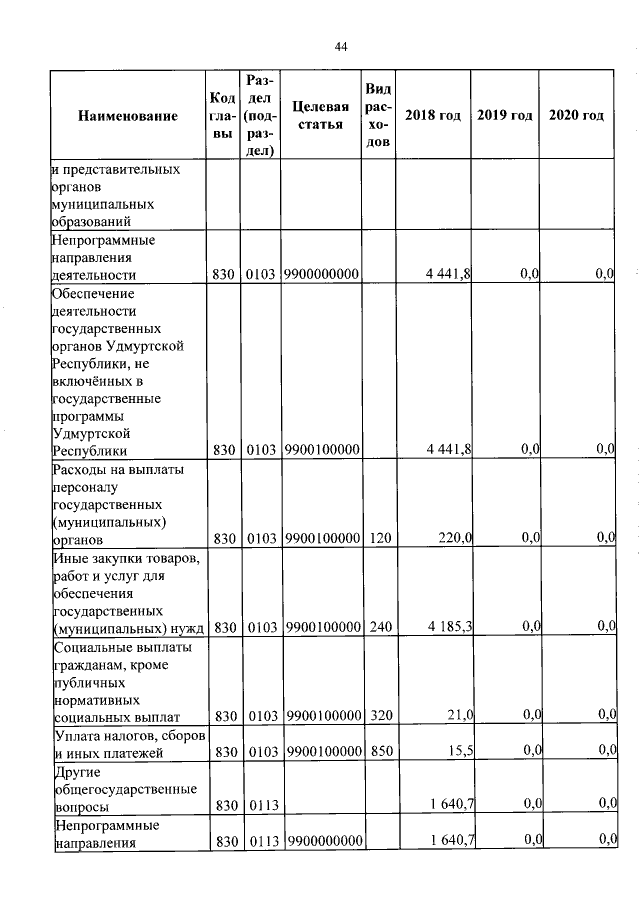 44

| Наименование | Код главы | Раздел (подраздел) | Целевая статья | Вид расходов | 2018 год | 2019 год | 2020 год |
|---|---|---|---|---|---|---|---|
| и представительных органов муниципальных образований | | | | | | | |
| Непрограммные направления деятельности | 830 | 0103 | 9900000000 | | 4 441,8 | 0,0 | 0,0 |
| Обеспечение деятельности государственных органов Удмуртской Республики, не включённых в государственные программы Удмуртской Республики | 830 | 0103 | 9900100000 | | 4 441,8 | 0,0 | 0,0 |
| Расходы на выплаты персоналу государственных (муниципальных) органов | 830 | 0103 | 9900100000 | 120 | 220,0 | 0,0 | 0,0 |
| Иные закупки товаров, работ и услуг для обеспечения государственных (муниципальных) нужд | 830 | 0103 | 9900100000 | 240 | 4 185,3 | 0,0 | 0,0 |
| Социальные выплаты гражданам, кроме публичных нормативных социальных выплат | 830 | 0103 | 9900100000 | 320 | 21,0 | 0,0 | 0,0 |
| Уплата налогов, сборов и иных платежей | 830 | 0103 | 9900100000 | 850 | 15,5 | 0,0 | 0,0 |
| Другие общегосударственные вопросы | 830 | 0113 | | | 1 640,7 | 0,0 | 0,0 |
| Непрограммные направления | 830 | 0113 | 9900000000 | | 1 640,7 | 0,0 | 0,0 |